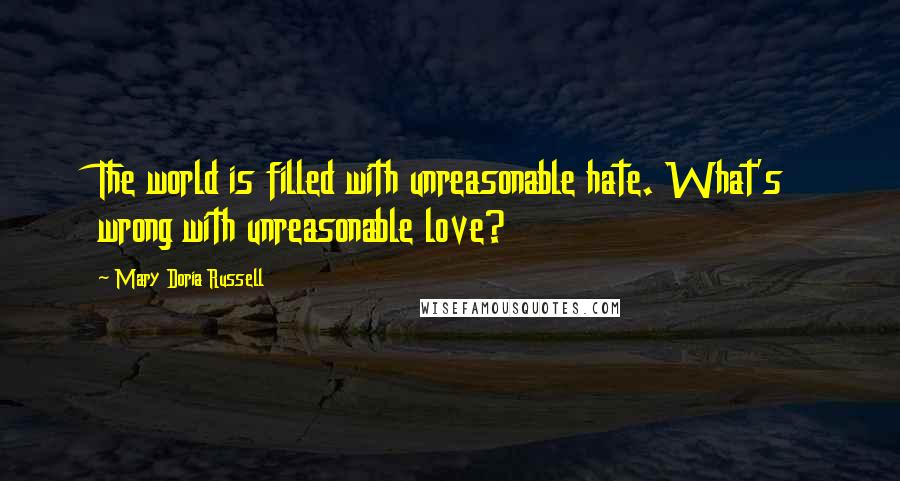 The world is filled with unreasonable hate. What's wrong with unreasonable love?

~ Mary Doria Russell

WISEFAMOUSQUOTES.COM